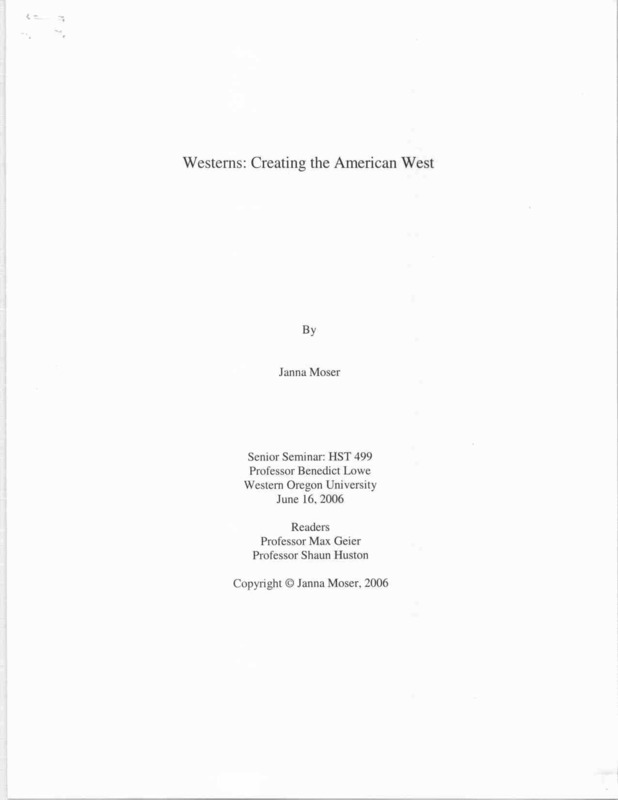 Westerns: Creating the American West

By

Janna Moser

Senior Seminar: HST 499
Professor Benedict Lowe
Western Oregon University
June 16, 2006

Readers
Professor Max Geier
Professor Shaun Huston

Copyright © Janna Moser, 2006